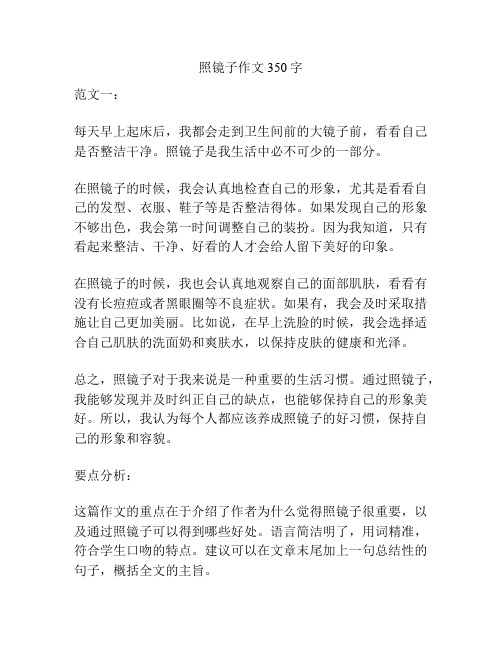 照镜子作文 350 字

范文一：

每天早上起床后，我都会走到卫生间前的大镜子前，看看自己是否整洁干净。照镜子是我生活中必不可少的一部分。

在照镜子的时候，我会认真地检查自己的形象，尤其是看看自己的发型、衣服、鞋子等是否整洁得体。如果发现自己的形象不够出色，我会第一时间调整自己的装扮。因为我知道，只有看起来整洁、干净、好看的人才会给人留下美好的印象。

在照镜子的时候，我也会认真地观察自己的面部肌肤，看看有没有长痘痘或者黑眼圈等不良症状。如果有，我会及时采取措施让自己更加美丽。比如说，在早上洗脸的时候，我会选择适合自己肌肤的洗面奶和爽肤水，以保持皮肤的健康和光泽。

总之，照镜子对于我来说是一种重要的生活习惯。通过照镜子，我能够发现并及时纠正自己的缺点，也能够保持自己的形象美好。所以，我认为每个人都应该养成照镜子的好习惯，保持自己的形象和容貌。

要点分析：

这篇作文的重点在于介绍了作者为什么觉得照镜子很重要，以及通过照镜子可以得到哪些好处。语言简洁明了，用词精准，符合学生口吻的特点。建议可以在文章末尾加上一句总结性的句子，概括全文的主旨。